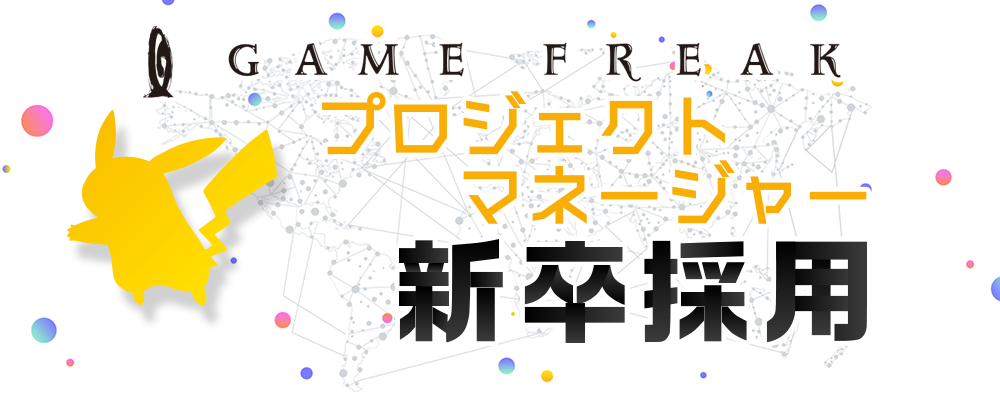 GAME FREAK

プロジェクト
マネージャー

新卒採用